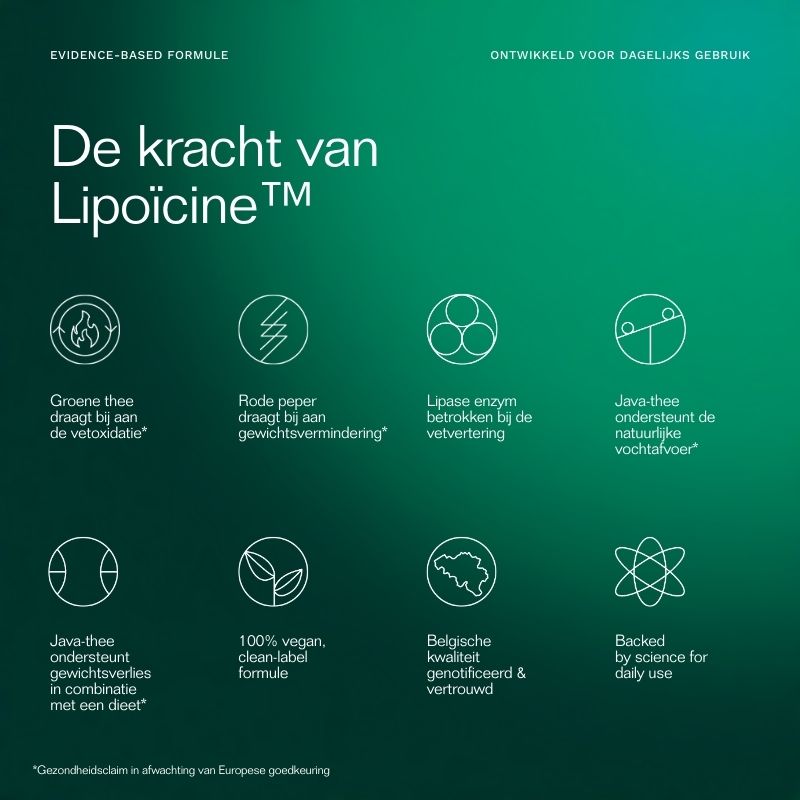 EVIDENCE-BASED FORMULE

ONTWIKKELD VOOR DAGELIJKS GEBRUIK

De kracht van Lipoïcine™

Groene thee draagt bij aan de vetoxidatie*

Rode peper draagt bij aan gewichtsvermindering*

Lipase enzym betrokken bij de vetvertering

Java-thee ondersteunt de natuurlijke vochtafvoer*

Java-thee ondersteunt gewichtsverlies in combinatie met een dieet*

100% vegan, clean-label formule

Belgische kwaliteit genotificeerd & vertrouwd

Backed by science for daily use

*Gezondheidsclaim in afwachting van Europese goedkeuring